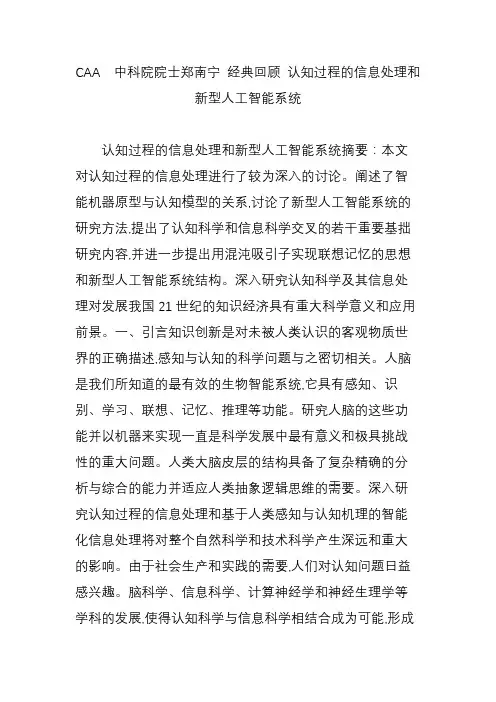 CAA　中科院院士郑南宁 经典回顾 认知过程的信息处理和新型人工智能系统

认知过程的信息处理和新型人工智能系统摘要：本文对认知过程的信息处理进行了较为深入的讨论。阐述了智能机器原型与认知模型的关系,讨论了新型人工智能系统的研究方法,提出了认知科学和信息科学交叉的若干重要基拙研究内容,并进一步提出用混沌吸引子实现联想记忆的思想和新型人工智能系统结构。深入研究认知科学及其信息处理对发展我国 21 世纪的知识经济具有重大科学意义和应用前景。一、引言知识创新是对未被人类认识的客观物质世界的正确描述,感知与认知的科学问题与之密切相关。人脑是我们所知道的最有效的生物智能系统,它具有感知、识别、学习、联想、记忆、推理等功能。研究人脑的这些功能并以机器来实现一直是科学发展中最有意义和极具挑战性的重大问题。人类大脑皮层的结构具备了复杂精确的分析与综合的能力并适应人类抽象逻辑思维的需要。深入研究认知过程的信息处理和基于人类感知与认知机理的智能化信息处理将对整个自然科学和技术科学产生深远和重大的影响。由于社会生产和实践的需要,人们对认知问题日益感兴趣。脑科学、信息科学、计算神经学和神经生理学等学科的发展,使得认知科学与信息科学相结合成为可能,形成